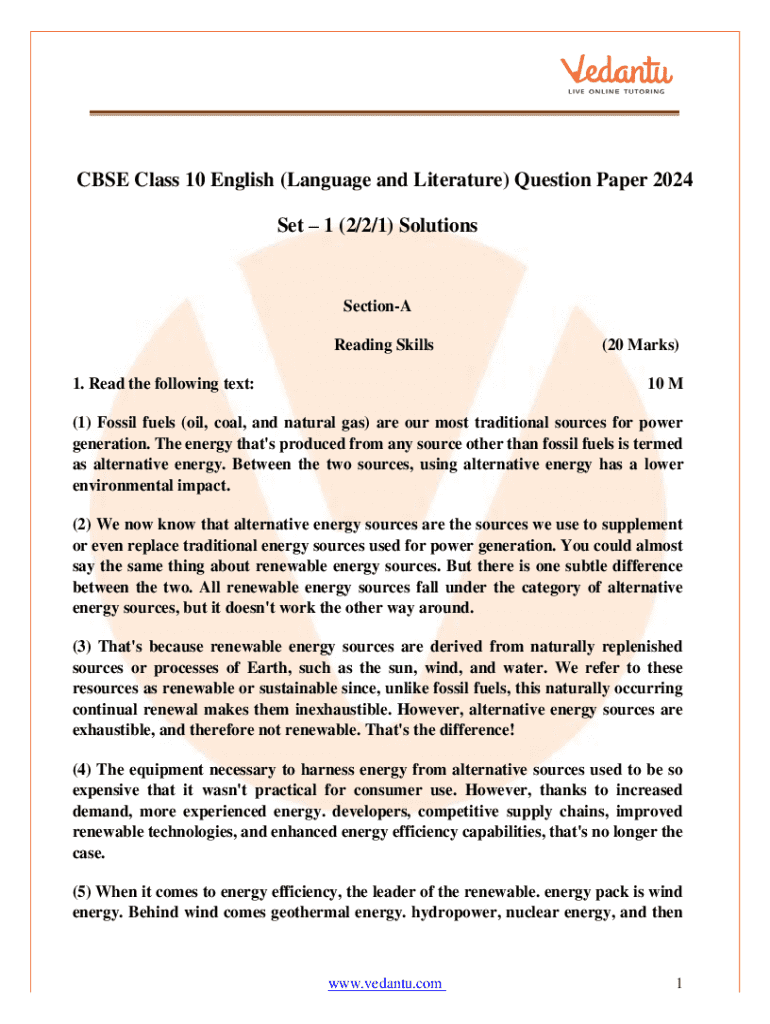 Vedantu
LIVE ONLINE TUTORING

CBSE Class 10 English (Language and Literature) Question Paper 2024

Set – 1 (2/2/1) Solutions

Section-A

Reading Skills (20 Marks)

1. Read the following text: 10 M

(1) Fossil fuels (oil, coal, and natural gas) are our most traditional sources for power generation. The energy that's produced from any source other than fossil fuels is termed as alternative energy. Between the two sources, using alternative energy has a lower environmental impact.

(2) We now know that alternative energy sources are the sources we use to supplement or even replace traditional energy sources used for power generation. You could almost say the same thing about renewable energy sources. But there is one subtle difference between the two. All renewable energy sources fall under the category of alternative energy sources, but it doesn't work the other way around.

(3) That's because renewable energy sources are derived from naturally replenished sources or processes of Earth, such as the sun, wind, and water. We refer to these resources as renewable or sustainable since, unlike fossil fuels, this naturally occurring continual renewal makes them inexhaustible. However, alternative energy sources are exhaustible, and therefore not renewable. That's the difference!

(4) The equipment necessary to harness energy from alternative sources used to be so expensive that it wasn't practical for consumer use. However, thanks to increased demand, more experienced energy. developers, competitive supply chains, improved renewable technologies, and enhanced energy efficiency capabilities, that's no longer the case.

(5) When it comes to energy efficiency, the leader of the renewable. energy pack is wind energy. Behind wind comes geothermal energy. hydropower, nuclear energy, and then

www.vedantu.com 1